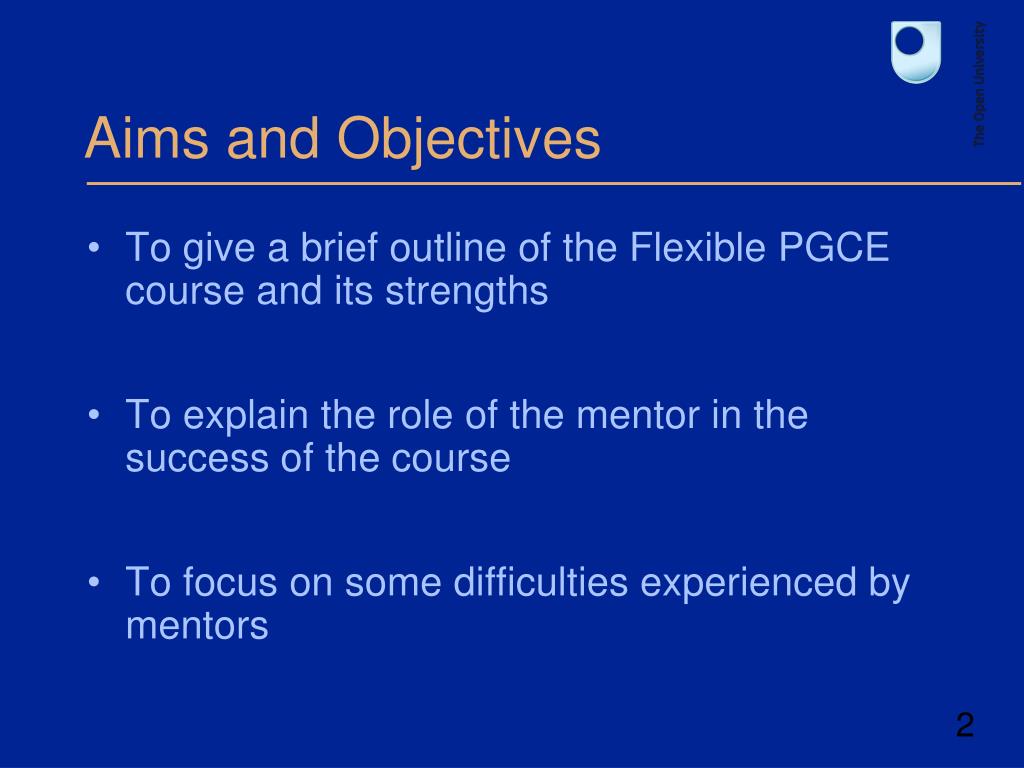 The Open University

Aims and Objectives

• To give a brief outline of the Flexible PGCE course and its strengths

• To explain the role of the mentor in the success of the course

• To focus on some difficulties experienced by mentors

2